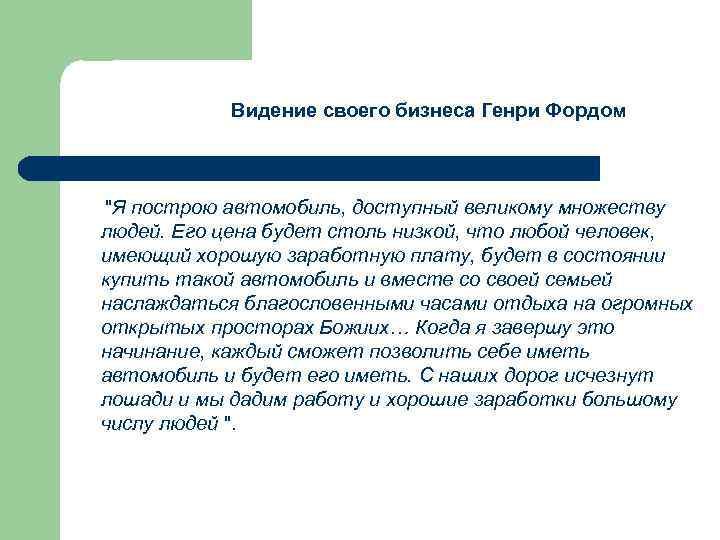 Видение своего бизнеса Генри Фордом

"Я построю автомобиль, доступный великому множеству людей. Его цена будет столь низкой, что любой человек, имеющий хорошую заработную плату, будет в состоянии купить такой автомобиль и вместе со своей семьей наслаждаться благословенными часами отдыха на огромных открытых просторах Божиих… Когда я завершу это начинание, каждый сможет позволить себе иметь автомобиль и будет его иметь. С наших дорог исчезнут лошади и мы дадим работу и хорошие заработки большому числу людей ".